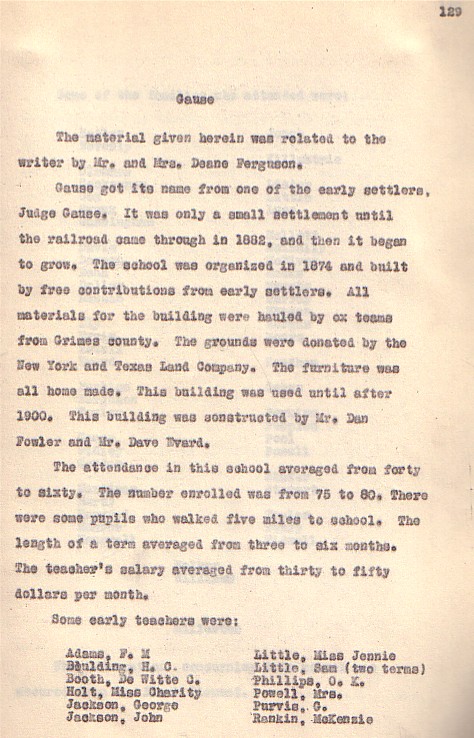 129

Gause

The material given herein was related to the writer by Mr. and Mrs. Deane Ferguson.

Gause got its name from one of the early settlers, Judge Gause. It was only a small settlement until the railroad came through in 1882, and then it began to grow. The school was organized in 1874 and built by free contributions from early settlers. All materials for the building were hauled by ox teams from Grimes county. The grounds were donated by the New York and Texas Land Company. The furniture was all home made. This building was used until after 1900. This building was constructed by Mr. Dan Fowler and Mr. Dave Evard.

The attendance in this school averaged from forty to sixty. The number enrolled was from 75 to 80. There were some pupils who walked five miles to school. The length of a term averaged from three to six months. The teacher's salary averaged from thirty to fifty dollars per month.

Some early teachers were:

Adams, F. M
Boulding, H. C.
Booth, De Witte C.
Holt, Miss Charity
Jackson, George
Jackson, John

Little, Miss Jennie
Little, Sam (two terms)
Phillips, O. K.
Powell, Mrs.
Purvis, G.
Rankin, McKenzie